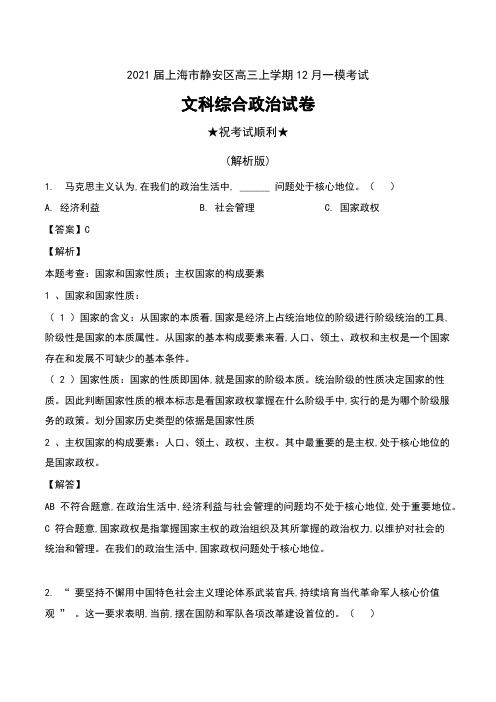 2021 届上海市静安区高三上学期 12 月一模考试

文科综合政治试卷

★祝考试顺利★

(解析版)

1. 马克思主义认为,在我们的政治生活中, ______ 问题处于核心地位。( )

A. 经济利益　　B. 社会管理　　C. 国家政权

【答案】C

【解析】

本题考查:国家和国家性质;主权国家的构成要素

1 、国家和国家性质:

( 1 )国家的含义:从国家的本质看,国家是经济上占统治地位的阶级进行阶级统治的工具,阶级性是国家的本质属性。从国家的基本构成要素来看,人口、领土、政权和主权是一个国家存在和发展不可缺少的基本条件。

( 2 )国家性质:国家的性质即国体,就是国家的阶级本质。统治阶级的性质决定国家的性质。因此判断国家性质的根本标志是看国家政权掌握在什么阶级手中,实行的是为哪个阶级服务的政策。划分国家历史类型的依据是国家性质

2 、主权国家的构成要素:人口、领土、政权、主权。其中最重要的是主权,处于核心地位的是国家政权。

【解答】

AB 不符合题意,在政治生活中,经济利益与社会管理的问题均不处于核心地位,处于重要地位。

C 符合题意,国家政权是指掌握国家主权的政治组织及其所掌握的政治权力,以维护对社会的统治和管理。在我们的政治生活中,国家政权问题处于核心地位。

2. “ 要坚持不懈用中国特色社会主义理论体系武装官兵,持续培育当代革命军人核心价值观 ” 。这一要求表明,当前,摆在国防和军队各项改革建设首位的。( )